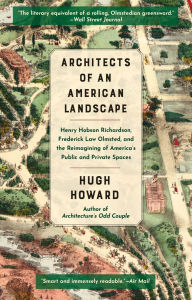 "The literary equivalent of a rolling, Olmstedian greensward."
—Wall Street Journal

ARCHITECTS OF AN AMERICAN LANDSCAPE

Henry Hobson Richardson, Frederick Law Olmsted, and the Reimagining of America's Public and Private Spaces

HUGH HOWARD

Author of
Architecture's Odd Couple

"Smart and immensely readable."—Air Mail